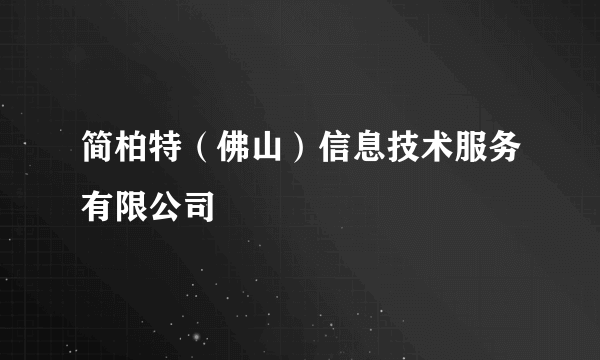 简柏特（佛山）信息技术服务有限公司